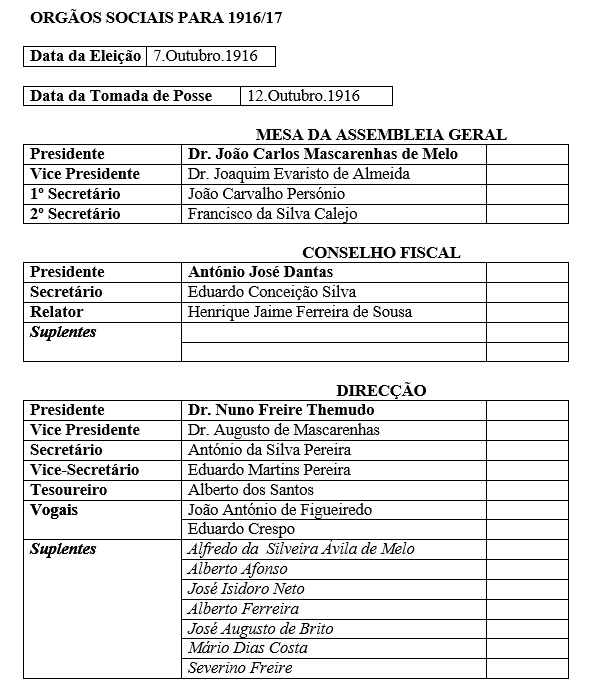 ORGÃOS SOCIAIS PARA 1916/17

| Data da Eleição | 7.Outubro.1916 |
|---|---|

| Data da Tomada de Posse | 12.Outubro.1916 |
|---|---|

MESA DA ASSEMBLEIA GERAL

| Presidente | Dr. João Carlos Mascarenhas de Melo | |
|---|---|---|
| Vice Presidente | Dr. Joaquim Evaristo de Almeida | |
| 1º Secretário | João Carvalho Persónio | |
| 2º Secretário | Francisco da Silva Calejo | |

CONSELHO FISCAL

| Presidente | António José Dantas | |
|---|---|---|
| Secretário | Eduardo Conceição Silva | |
| Relator | Henrique Jaime Ferreira de Sousa | |
| Suplentes | | |
| | | |

DIRECÇÃO

| Presidente | Dr. Nuno Freire Themudo | |
|---|---|---|
| Vice Presidente | Dr. Augusto de Mascarenhas | |
| Secretário | António da Silva Pereira | |
| Vice-Secretário | Eduardo Martins Pereira | |
| Tesoureiro | Alberto dos Santos | |
| Vogais | João António de Figueiredo | |
| | Eduardo Crespo | |
| Suplentes | Alfredo da Silveira Ávila de Melo | |
| | Alberto Afonso | |
| | José Isidoro Neto | |
| | Alberto Ferreira | |
| | José Augusto de Brito | |
| | Mário Dias Costa | |
| | Severino Freire | |